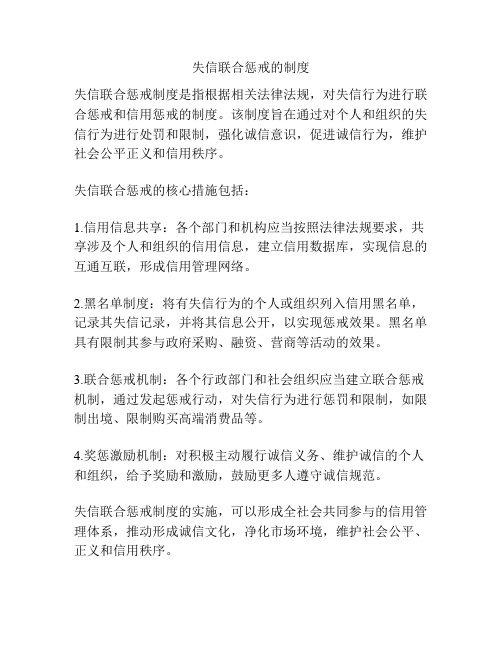 失信联合惩戒的制度

失信联合惩戒制度是指根据相关法律法规，对失信行为进行联合惩戒和信用惩戒的制度。该制度旨在通过对个人和组织的失信行为进行处罚和限制，强化诚信意识，促进诚信行为，维护社会公平正义和信用秩序。

失信联合惩戒的核心措施包括：

1.信用信息共享：各个部门和机构应当按照法律法规要求，共享涉及个人和组织的信用信息，建立信用数据库，实现信息的互通互联，形成信用管理网络。

2.黑名单制度：将有失信行为的个人或组织列入信用黑名单，记录其失信记录，并将其信息公开，以实现惩戒效果。黑名单具有限制其参与政府采购、融资、营商等活动的效果。

3.联合惩戒机制：各个行政部门和社会组织应当建立联合惩戒机制，通过发起惩戒行动，对失信行为进行惩罚和限制，如限制出境、限制购买高端消费品等。

4.奖惩激励机制：对积极主动履行诚信义务、维护诚信的个人和组织，给予奖励和激励，鼓励更多人遵守诚信规范。

失信联合惩戒制度的实施，可以形成全社会共同参与的信用管理体系，推动形成诚信文化，净化市场环境，维护社会公平、正义和信用秩序。